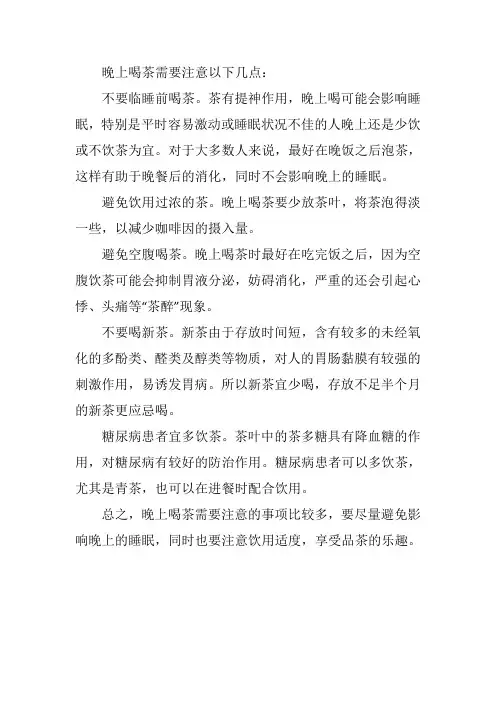 晚上喝茶需要注意以下几点：

不要临睡前喝茶。茶有提神作用，晚上喝可能会影响睡眠，特别是平时容易激动或睡眠状况不佳的人晚上还是少饮或不饮茶为宜。对于大多数人来说，最好在晚饭之后泡茶，这样有助于晚餐后的消化，同时不会影响晚上的睡眠。

避免饮用过浓的茶。晚上喝茶要少放茶叶，将茶泡得淡一些，以减少咖啡因的摄入量。

避免空腹喝茶。晚上喝茶时最好在吃完饭之后，因为空腹饮茶可能会抑制胃液分泌，妨碍消化，严重的还会引起心悸、头痛等“茶醉”现象。

不要喝新茶。新茶由于存放时间短，含有较多的未经氧化的多酚类、醛类及醇类等物质，对人的胃肠黏膜有较强的刺激作用，易诱发胃病。所以新茶宜少喝，存放不足半个月的新茶更应忌喝。

糖尿病患者宜多饮茶。茶叶中的茶多糖具有降血糖的作用，对糖尿病有较好的防治作用。糖尿病患者可以多饮茶，尤其是青茶，也可以在进餐时配合饮用。

总之，晚上喝茶需要注意的事项比较多，要尽量避免影响晚上的睡眠，同时也要注意饮用适度，享受品茶的乐趣。